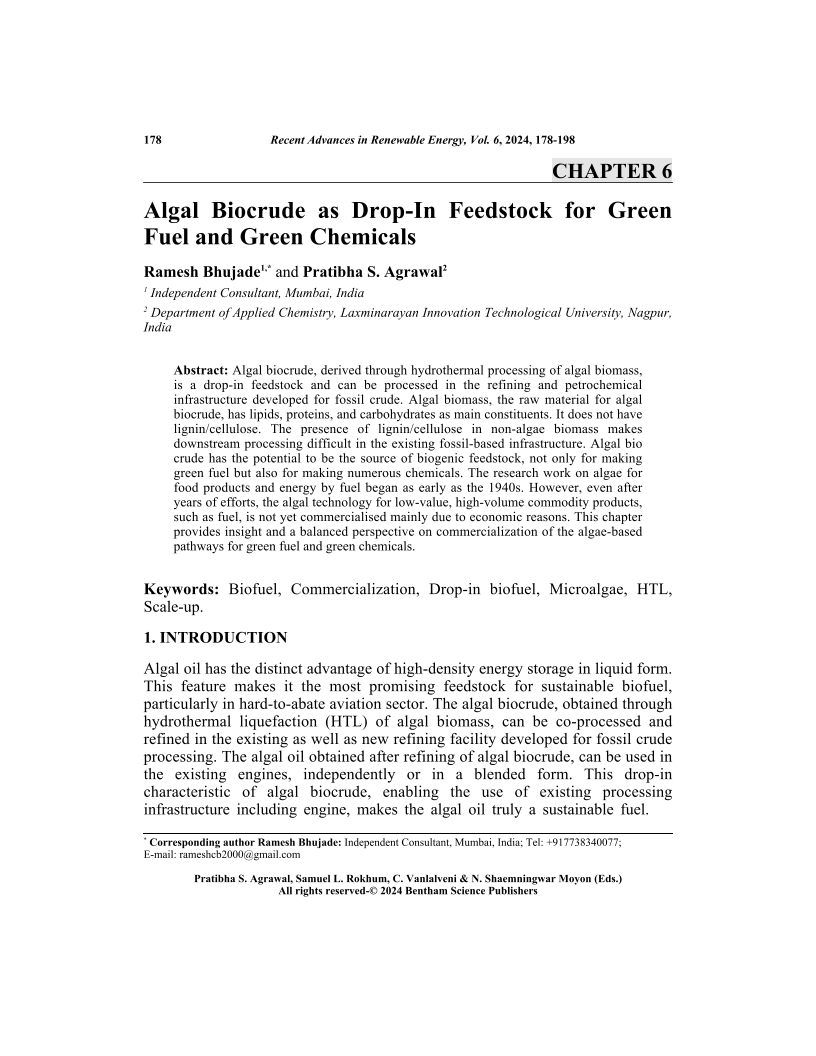 178 Recent Advances in Renewable Energy, Vol. 6, 2024, 178-198

CHAPTER 6

Algal Biocrude as Drop-In Feedstock for Green Fuel and Green Chemicals

Ramesh Bhujade$^{1,*}$ and Pratibha S. Agrawal$^{2}$

$^{1}$ Independent Consultant, Mumbai, India

$^{2}$ Department of Applied Chemistry, Laxminarayan Innovation Technological University, Nagpur, India

Abstract: Algal biocrude, derived through hydrothermal processing of algal biomass, is a drop-in feedstock and can be processed in the refining and petrochemical infrastructure developed for fossil crude. Algal biomass, the raw material for algal biocrude, has lipids, proteins, and carbohydrates as main constituents. It does not have lignin/cellulose. The presence of lignin/cellulose in non-algae biomass makes downstream processing difficult in the existing fossil-based infrastructure. Algal bio crude has the potential to be the source of biogenic feedstock, not only for making green fuel but also for making numerous chemicals. The research work on algae for food products and energy by fuel began as early as the 1940s. However, even after years of efforts, the algal technology for low-value, high-volume commodity products, such as fuel, is not yet commercialised mainly due to economic reasons. This chapter provides insight and a balanced perspective on commercialization of the algae-based pathways for green fuel and green chemicals.

Keywords: Biofuel, Commercialization, Drop-in biofuel, Microalgae, HTL, Scale-up.

1. INTRODUCTION

Algal oil has the distinct advantage of high-density energy storage in liquid form. This feature makes it the most promising feedstock for sustainable biofuel, particularly in hard-to-abate aviation sector. The algal biocrude, obtained through hydrothermal liquefaction (HTL) of algal biomass, can be co-processed and refined in the existing as well as new refining facility developed for fossil crude processing. The algal oil obtained after refining of algal biocrude, can be used in the existing engines, independently or in a blended form. This drop-in characteristic of algal biocrude, enabling the use of existing processing infrastructure including engine, makes the algal oil truly a sustainable fuel.

$^{*}$ Corresponding author Ramesh Bhujade: Independent Consultant, Mumbai, India; Tel: +917738340077; E-mail: rameshcb2000@gmail.com

Pratibha S. Agrawal, Samuel L. Rokhum, C. Vanlalveni & N. Shaemningwar Moyon (Eds.)
All rights reserved-© 2024 Bentham Science Publishers